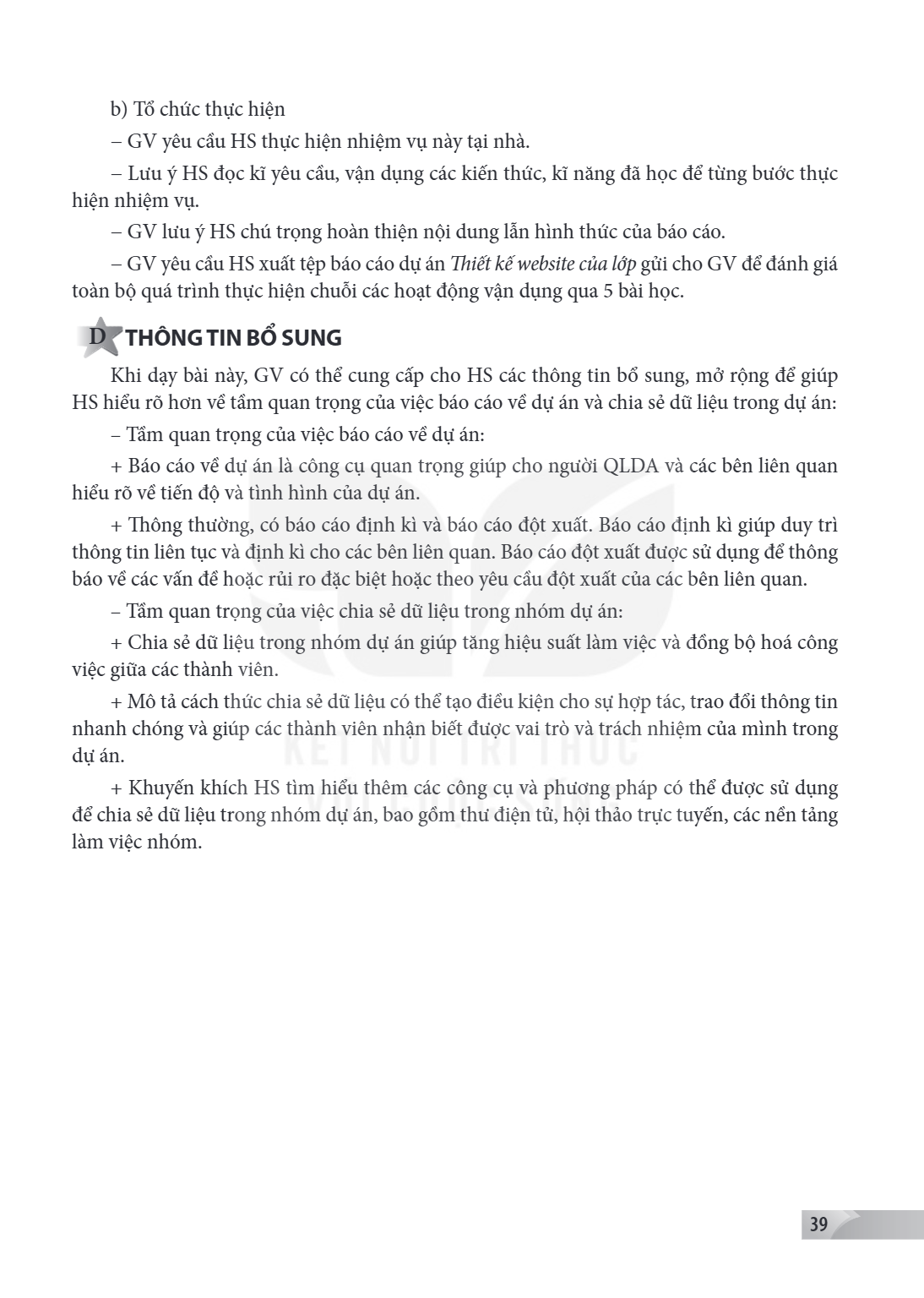 b) Tổ chức thực hiện

– GV yêu cầu HS thực hiện nhiệm vụ này tại nhà.

– Lưu ý HS đọc kĩ yêu cầu, vận dụng các kiến thức, kĩ năng đã học để từng bước thực hiện nhiệm vụ.

– GV lưu ý HS chú trọng hoàn thiện nội dung lẫn hình thức của báo cáo.

– GV yêu cầu HS xuất tệp báo cáo dự án Thiết kế website của lớp gửi cho GV để đánh giá toàn bộ quá trình thực hiện chuỗi các hoạt động vận dụng qua 5 bài học.

D THÔNG TIN BỔ SUNG

Khi dạy bài này, GV có thể cung cấp cho HS các thông tin bổ sung, mở rộng để giúp HS hiểu rõ hơn về tầm quan trọng của việc báo cáo về dự án và chia sẻ dữ liệu trong dự án:

– Tầm quan trọng của việc báo cáo về dự án:

+ Báo cáo về dự án là công cụ quan trọng giúp cho người QLDA và các bên liên quan hiểu rõ về tiến độ và tình hình của dự án.

+ Thông thường, có báo cáo định kì và báo cáo đột xuất. Báo cáo định kì giúp duy trì thông tin liên tục và định kì cho các bên liên quan. Báo cáo đột xuất được sử dụng để thông báo về các vấn đề hoặc rủi ro đặc biệt hoặc theo yêu cầu đột xuất của các bên liên quan.

– Tầm quan trọng của việc chia sẻ dữ liệu trong nhóm dự án:

+ Chia sẻ dữ liệu trong nhóm dự án giúp tăng hiệu suất làm việc và đồng bộ hoá công việc giữa các thành viên.

+ Mô tả cách thức chia sẻ dữ liệu có thể tạo điều kiện cho sự hợp tác, trao đổi thông tin nhanh chóng và giúp các thành viên nhận biết được vai trò và trách nhiệm của mình trong dự án.

+ Khuyến khích HS tìm hiểu thêm các công cụ và phương pháp có thể được sử dụng để chia sẻ dữ liệu trong nhóm dự án, bao gồm thư điện tử, hội thảo trực tuyến, các nền tảng làm việc nhóm.

39

KẾT NỐI TRI THỨC